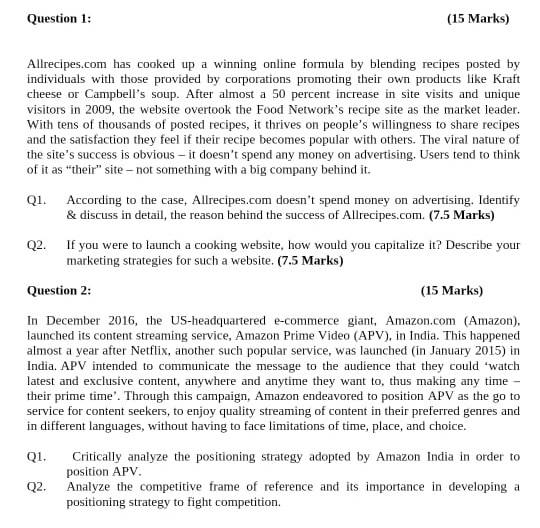 Question 1: (15 Marks)

Allrecipes.com has cooked up a winning online formula by blending recipes posted by individuals with those provided by corporations promoting their own products like Kraft cheese or Campbell's soup. After almost a 50 percent increase in site visits and unique visitors in 2009, the website overtook the Food Network's recipe site as the market leader. With tens of thousands of posted recipes, it thrives on people's willingness to share recipes and the satisfaction they feel if their recipe becomes popular with others. The viral nature of the site's success is obvious – it doesn't spend any money on advertising. Users tend to think of it as "their" site – not something with a big company behind it.

Q1. According to the case, Allrecipes.com doesn't spend money on advertising. Identify & discuss in detail, the reason behind the success of Allrecipes.com. (7.5 Marks)

Q2. If you were to launch a cooking website, how would you capitalize it? Describe your marketing strategies for such a website. (7.5 Marks)

Question 2: (15 Marks)

In December 2016, the US-headquartered e-commerce giant, Amazon.com (Amazon), launched its content streaming service, Amazon Prime Video (APV), in India. This happened almost a year after Netflix, another such popular service, was launched (in January 2015) in India. APV intended to communicate the message to the audience that they could 'watch latest and exclusive content, anywhere and anytime they want to, thus making any time – their prime time'. Through this campaign, Amazon endeavored to position APV as the go to service for content seekers, to enjoy quality streaming of content in their preferred genres and in different languages, without having to face limitations of time, place, and choice.

Q1. Critically analyze the positioning strategy adopted by Amazon India in order to position APV.
Q2. Analyze the competitive frame of reference and its importance in developing a positioning strategy to fight competition.